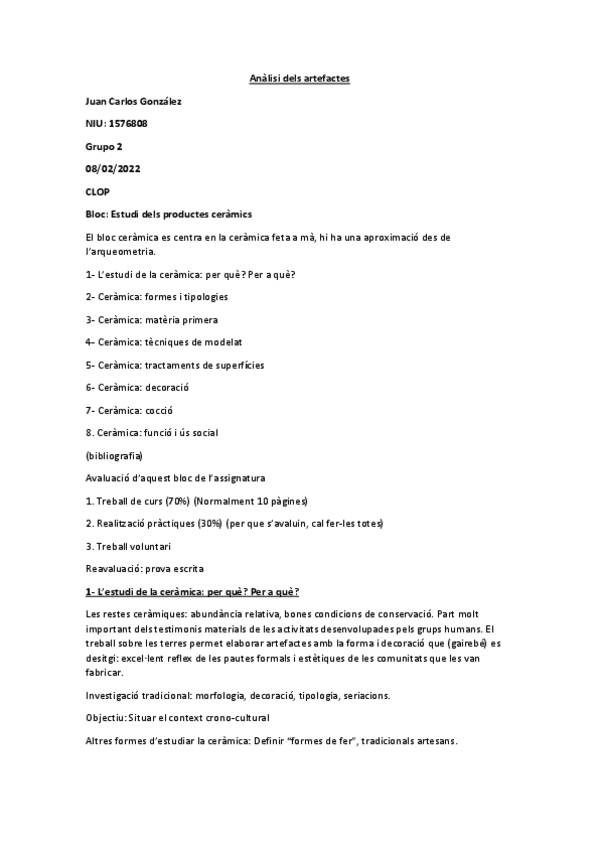 Anàlisi dels artefactes

Juan Carlos González

NIU: 1576808

Grupo 2

08/02/2022

CLOP

Bloc: Estudi dels productes ceràmics

El bloc ceràmica es centra en la ceràmica feta a mà, hi ha una aproximació des de l'arqueometria.

1- L'estudi de la ceràmica: per què? Per a què?

2- Ceràmica: formes i tipologies

3- Ceràmica: matèria primera

4- Ceràmica: tècniques de modelat

5- Ceràmica: tractaments de superfícies

6- Ceràmica: decoració

7- Ceràmica: cocció

8. Ceràmica: funció i ús social

(bibliografia)

Avaluació d'aquest bloc de l'assignatura

1. Treball de curs (70%) (Normalment 10 pàgines)

2. Realització pràctiques (30%) (per que s'avaluin, cal fer-les totes)

3. Treball voluntari

Reavaluació: prova escrita

1- L'estudi de la ceràmica: per què? Per a què?

Les restes ceràmiques: abundància relativa, bones condicions de conservació. Part molt important dels testimonis materials de les activitats desenvolupades pels grups humans. El treball sobre les terres permet elaborar artefactes amb la forma i decoració que (gairebé) es desitgi: excel·lent reflex de les pautes formals i estètiques de les comunitats que les van fabricar.

Investigació tradicional: morfologia, decoració, tipologia, seriacions.

Objectiu: Situar el context crono-cultural

Altres formes d'estudiar la ceràmica: Definir "formes de fer", tradicionals artesans.